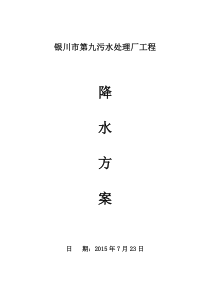 银川市第九污水处理厂工程

降

水

方

案

日　期：2015 年 7 月 23 日